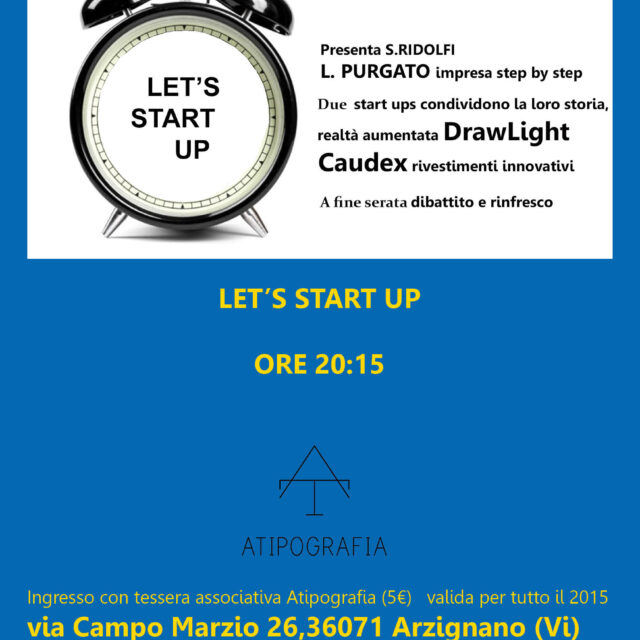 LET'S
START
UP

Presenta S.RIDOLFI
L. PURGATO impresa step by step
Due start ups condividono la loro storia,
realtà aumentata DrawLight
Caudex rivestimenti innovativi
A fine serata dibattito e rinfresco

LET'S START UP

ORE 20:15

ATIPOGRAFIA

Ingresso con tessera associativa Atipografia (5€) valida per tutto il 2015

via Campo Marzio 26,36071 Arzignano (Vi)